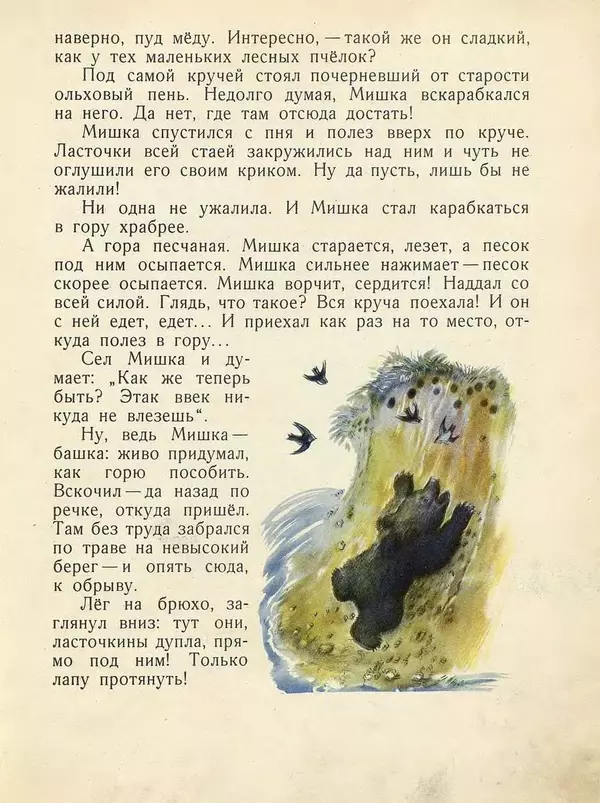 наверно, пуд мёду. Интересно, — такой же он сладкий, как у тех маленьких лесных пчёлок?

Под самой кручей стоял почерневший от старости ольховый пень. Недолго думая, Мишка вскарабкался на него. Да нет, где там отсюда достать!

Мишка спустился с пня и полез вверх по круче. Ласточки всей стаей закружились над ним и чуть не оглушили его своим криком. Ну да пусть, лишь бы не жалили!

Ни одна не ужалила. И Мишка стал карабкаться в гору храбрее.

А гора песчаная. Мишка старается, лезет, а песок под ним осыпается. Мишка сильнее нажимает — песок скорее осыпается. Мишка ворчит, сердится! Наддал со всей силой. Глядь, что такое? Вся круча поехала! И он с ней едет, едет... И приехал как раз на то место, откуда полез в гору...

Сел Мишка и думает: „Как же теперь быть? Этак ввек никуда не влезешь“.

Ну, ведь Мишка — башка: живо придумал, как горю пособить. Вскочил — да назад по речке, откуда пришёл. Там без труда забрался по траве на невысокий берег — и опять сюда, к обрыву.

Лёг на брюхо, заглянул вниз: тут они, ласточкины дупла, прямо под ним! Только лапу протянуть!